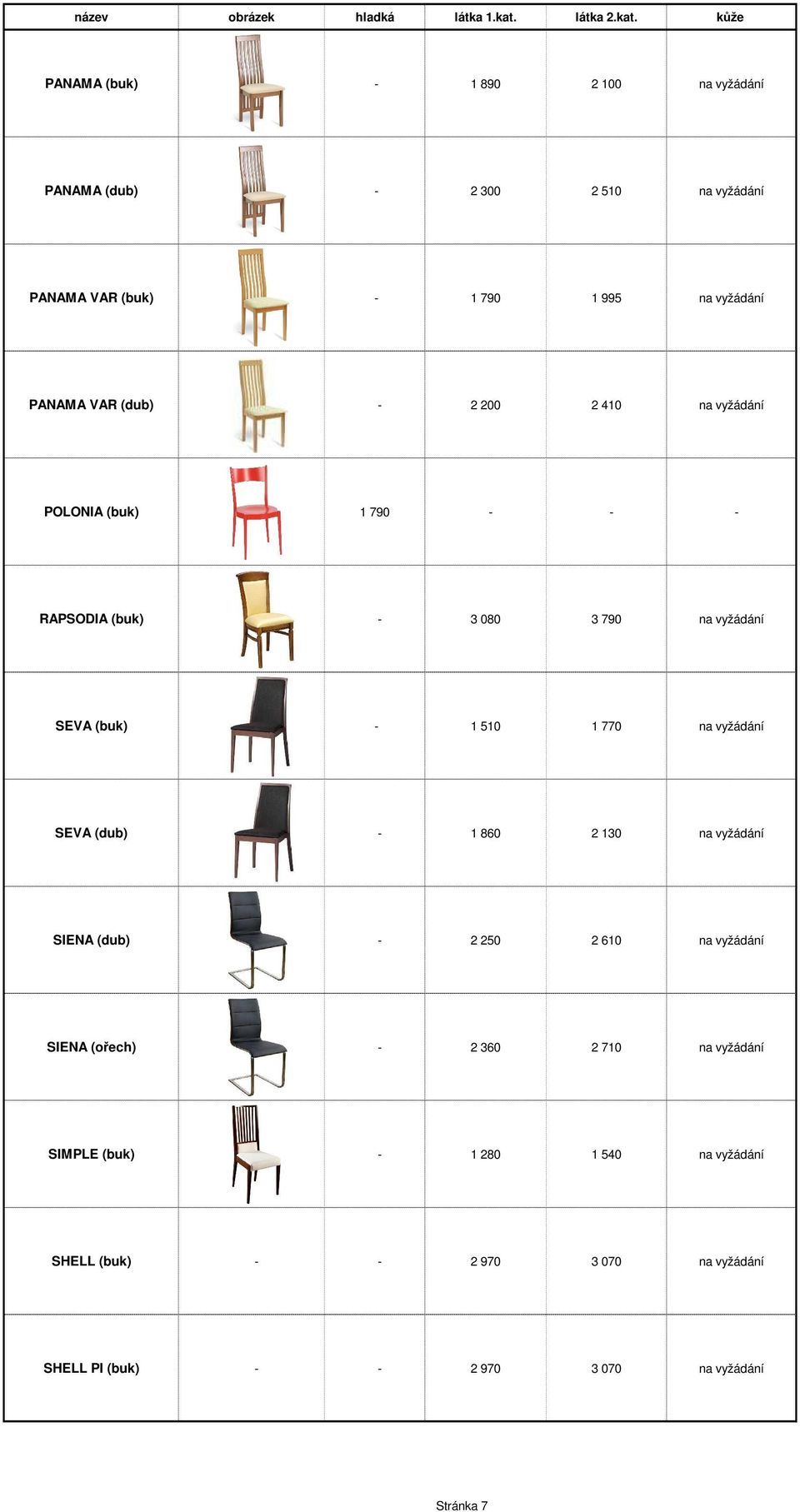 | název | obrázek | hladká | látka 1.kat. | látka 2.kat. | kůže |
|---|---|---|---|---|---|
| PANAMA (buk) | | - | 1 890 | 2 100 | na vyžádání |
| PANAMA (dub) | | - | 2 300 | 2 510 | na vyžádání |
| PANAMA VAR (buk) | | - | 1 790 | 1 995 | na vyžádání |
| PANAMA VAR (dub) | | - | 2 200 | 2 410 | na vyžádání |
| POLONIA (buk) | | 1 790 | - | - | - |
| RAPSODIA (buk) | | - | 3 080 | 3 790 | na vyžádání |
| SEVA (buk) | | - | 1 510 | 1 770 | na vyžádání |
| SEVA (dub) | | - | 1 860 | 2 130 | na vyžádání |
| SIENA (dub) | | - | 2 250 | 2 610 | na vyžádání |
| SIENA (ořech) | | - | 2 360 | 2 710 | na vyžádání |
| SIMPLE (buk) | | - | 1 280 | 1 540 | na vyžádání |
| SHELL (buk) | - | - | 2 970 | 3 070 | na vyžádání |
| SHELL PI (buk) | - | - | 2 970 | 3 070 | na vyžádání |

Stránka 7